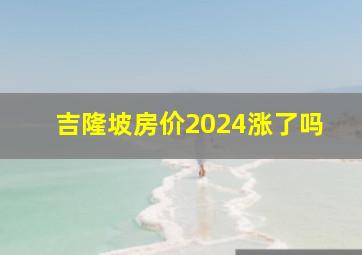 吉隆坡房价2024涨了吗